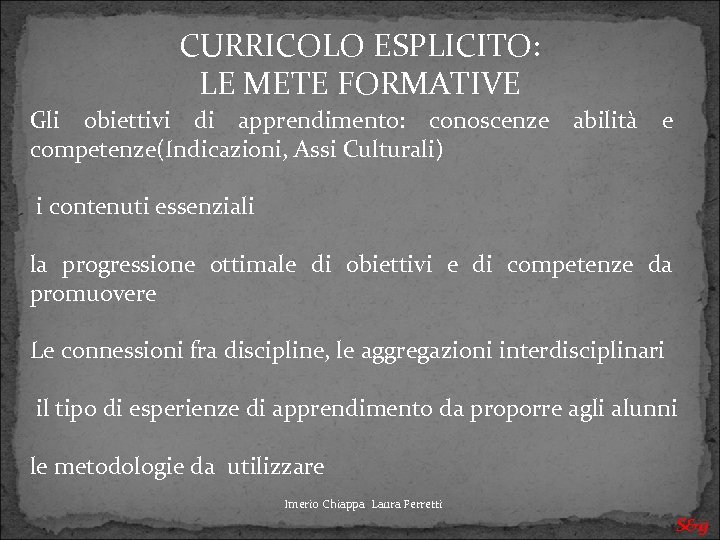 CURRICOLO ESPLICITO:
LE METE FORMATIVE

Gli obiettivi di apprendimento: conoscenze abilità e competenze(Indicazioni, Assi Culturali)

i contenuti essenziali

la progressione ottimale di obiettivi e di competenze da promuovere

Le connessioni fra discipline, le aggregazioni interdisciplinari

il tipo di esperienze di apprendimento da proporre agli alunni

le metodologie da utilizzare

Imerio Chiappa Laura Perretti

S&g